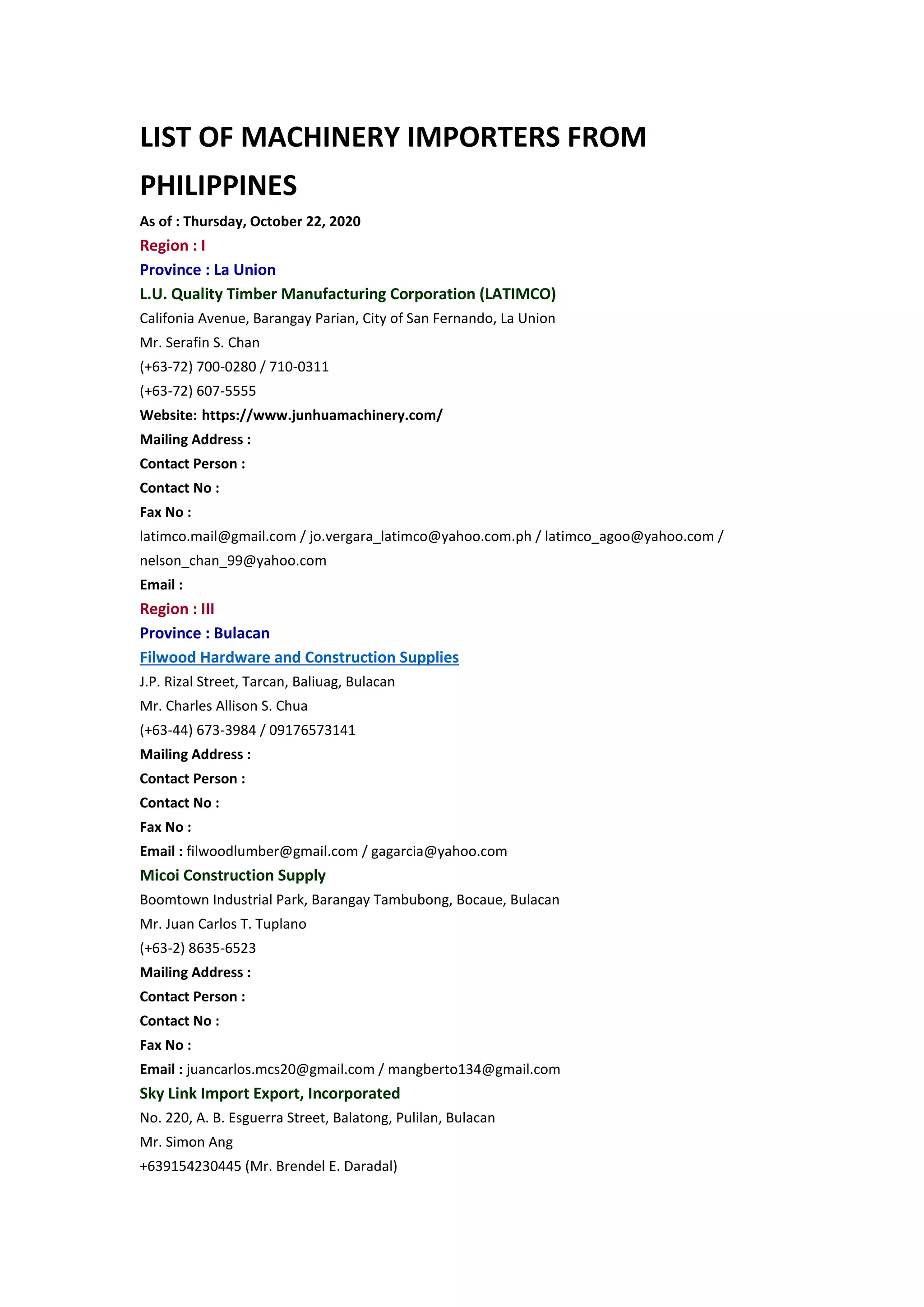 LIST OF MACHINERY IMPORTERS FROM PHILIPPINES

As of : Thursday, October 22, 2020

Region : I

Province : La Union

L.U. Quality Timber Manufacturing Corporation (LATIMCO)

Califonia Avenue, Barangay Parian, City of San Fernando, La Union

Mr. Serafin S. Chan

(+63-72) 700-0280 / 710-0311

(+63-72) 607-5555

Website: https://www.junhuamachinery.com/

Mailing Address :

Contact Person :

Contact No :

Fax No :

latimco.mail@gmail.com / jo.vergara_latimco@yahoo.com.ph / latimco_agoo@yahoo.com / nelson_chan_99@yahoo.com

Email :

Region : III

Province : Bulacan

Filwood Hardware and Construction Supplies

J.P. Rizal Street, Tarcan, Baliuag, Bulacan

Mr. Charles Allison S. Chua

(+63-44) 673-3984 / 09176573141

Mailing Address :

Contact Person :

Contact No :

Fax No :

Email : filwoodlumber@gmail.com / gagarcia@yahoo.com

Micoi Construction Supply

Boomtown Industrial Park, Barangay Tambubong, Bocaue, Bulacan

Mr. Juan Carlos T. Tuplano

(+63-2) 8635-6523

Mailing Address :

Contact Person :

Contact No :

Fax No :

Email : juancarlos.mcs20@gmail.com / mangberto134@gmail.com

Sky Link Import Export, Incorporated

No. 220, A. B. Esguerra Street, Balatong, Pulilan, Bulacan

Mr. Simon Ang

+639154230445 (Mr. Brendel E. Daradal)